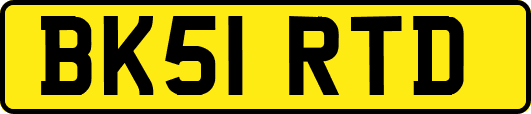 BK51 RTD